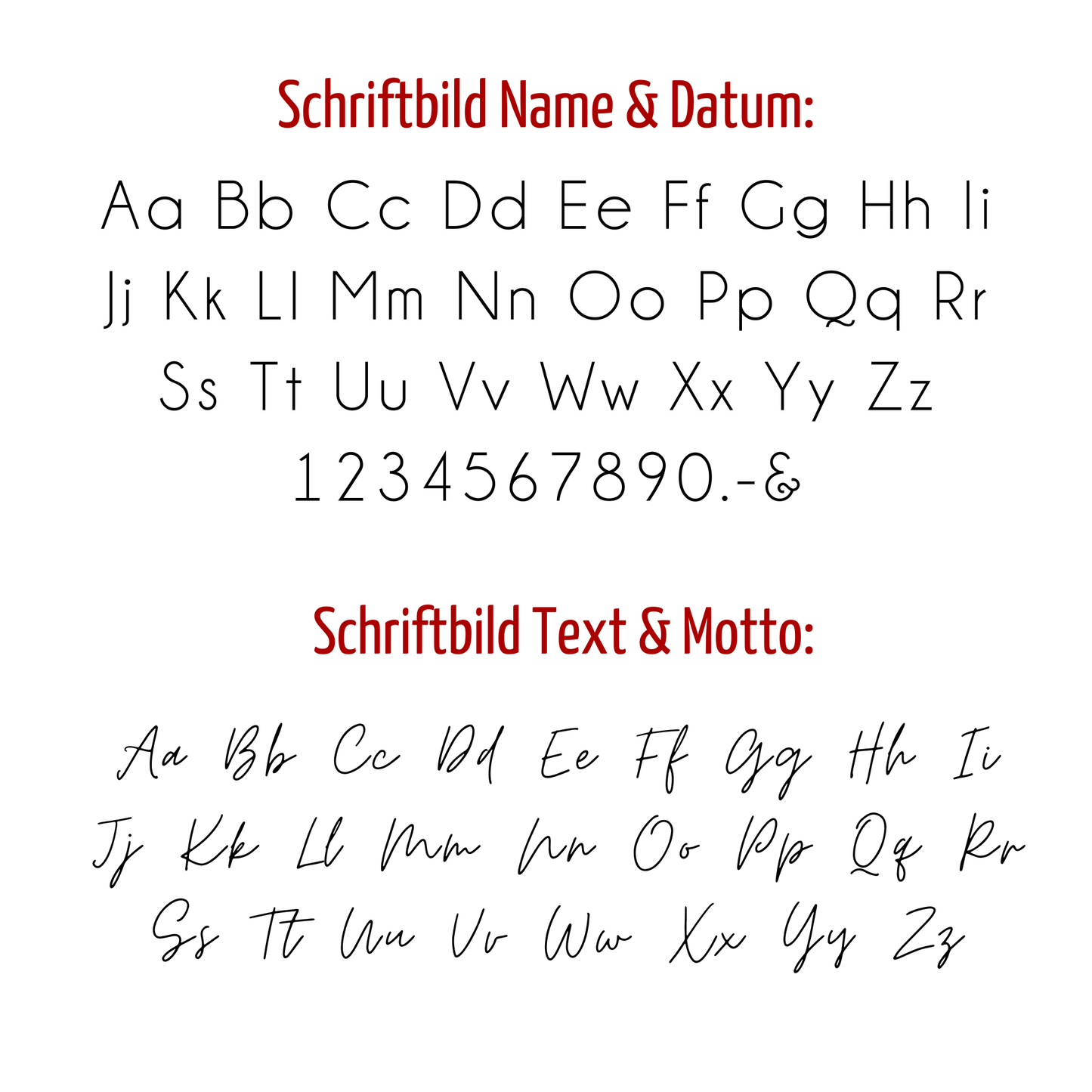 Schriftbild Name & Datum:

Aa Bb Cc Dd Ee Ff Gg Hh Ii
Jj Kk Ll Mm Nn Oo Pp Qq Rr
Ss Tt Uu Vv Ww Xx Yy Zz
1234567890.-&

Schriftbild Text & Motto:

Aa Bb Cc Dd Ee Ff Gg Hh Ii
Jj Kk Ll Mm Nn Oo Pp Qq Rr
Ss Tt Uu Vv Ww Xx Yy Zz